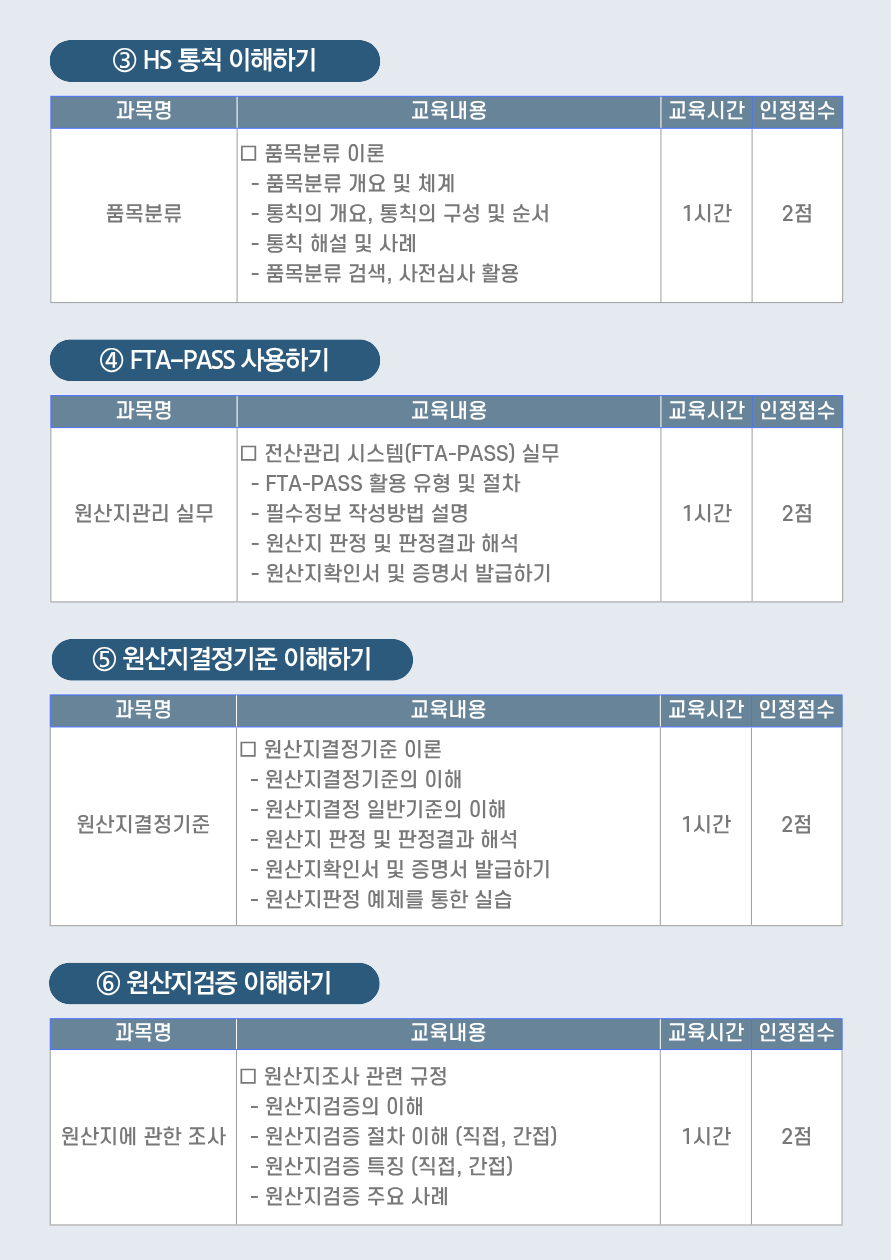 ③ HS 통칙 이해하기

| 과목명 | 교육내용 | 교육시간 | 인정점수 |
|---|---|---|---|
| 품목분류 | ☐ 품목분류 이론 - 품목분류 개요 및 체계 - 통칙의 개요, 통칙의 구성 및 순서 - 통칙 해설 및 사례 - 품목분류 검색, 사전심사 활용 | 1시간 | 2점 |

④ FTA-PASS 사용하기

| 과목명 | 교육내용 | 교육시간 | 인정점수 |
|---|---|---|---|
| 원산지관리 실무 | ☐ 전산관리 시스템(FTA-PASS) 실무 - FTA-PASS 활용 유형 및 절차 - 필수정보 작성방법 설명 - 원산지 판정 및 판정결과 해석 - 원산지확인서 및 증명서 발급하기 | 1시간 | 2점 |

⑤ 원산지결정기준 이해하기

| 과목명 | 교육내용 | 교육시간 | 인정점수 |
|---|---|---|---|
| 원산지결정기준 | ☐ 원산지결정기준 이론 - 원산지결정기준의 이해 - 원산지결정 일반기준의 이해 - 원산지 판정 및 판정결과 해석 - 원산지확인서 및 증명서 발급하기 - 원산지판정 예제를 통한 실습 | 1시간 | 2점 |

⑥ 원산지검증 이해하기

| 과목명 | 교육내용 | 교육시간 | 인정점수 |
|---|---|---|---|
| 원산지에 관한 조사 | ☐ 원산지조사 관련 규정 - 원산지검증의 이해 - 원산지검증 절차 이해 (직접, 간접) - 원산지검증 특징 (직접, 간접) - 원산지검증 주요 사례 | 1시간 | 2점 |